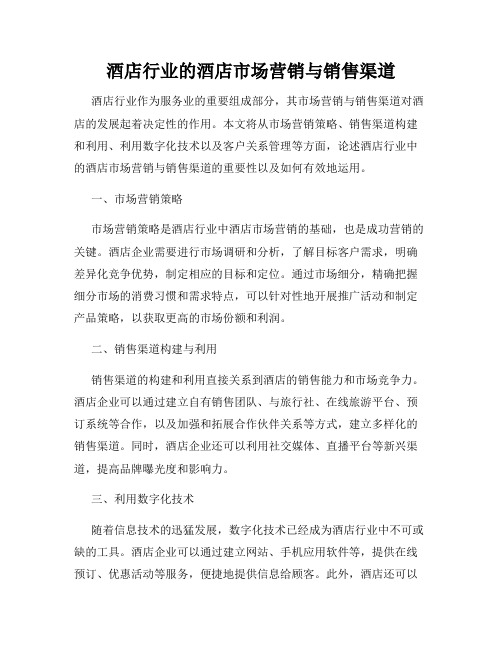 酒店行业的酒店市场营销与销售渠道

酒店行业作为服务业的重要组成部分，其市场营销与销售渠道对酒店的发展起着决定性的作用。本文将从市场营销策略、销售渠道构建和利用、利用数字化技术以及客户关系管理等方面，论述酒店行业中的酒店市场营销与销售渠道的重要性以及如何有效地运用。

一、市场营销策略

市场营销策略是酒店行业中酒店市场营销的基础，也是成功营销的关键。酒店企业需要进行市场调研和分析，了解目标客户需求，明确差异化竞争优势，制定相应的目标和定位。通过市场细分，精确把握细分市场的消费习惯和需求特点，可以针对性地开展推广活动和制定产品策略，以获取更高的市场份额和利润。

二、销售渠道构建与利用

销售渠道的构建和利用直接关系到酒店的销售能力和市场竞争力。酒店企业可以通过建立自有销售团队、与旅行社、在线旅游平台、预订系统等合作，以及加强和拓展合作伙伴关系等方式，建立多样化的销售渠道。同时，酒店企业还可以利用社交媒体、直播平台等新兴渠道，提高品牌曝光度和影响力。

三、利用数字化技术

随着信息技术的迅猛发展，数字化技术已经成为酒店行业中不可或缺的工具。酒店企业可以通过建立网站、手机应用软件等，提供在线预订、优惠活动等服务，便捷地提供信息给顾客。此外，酒店还可以